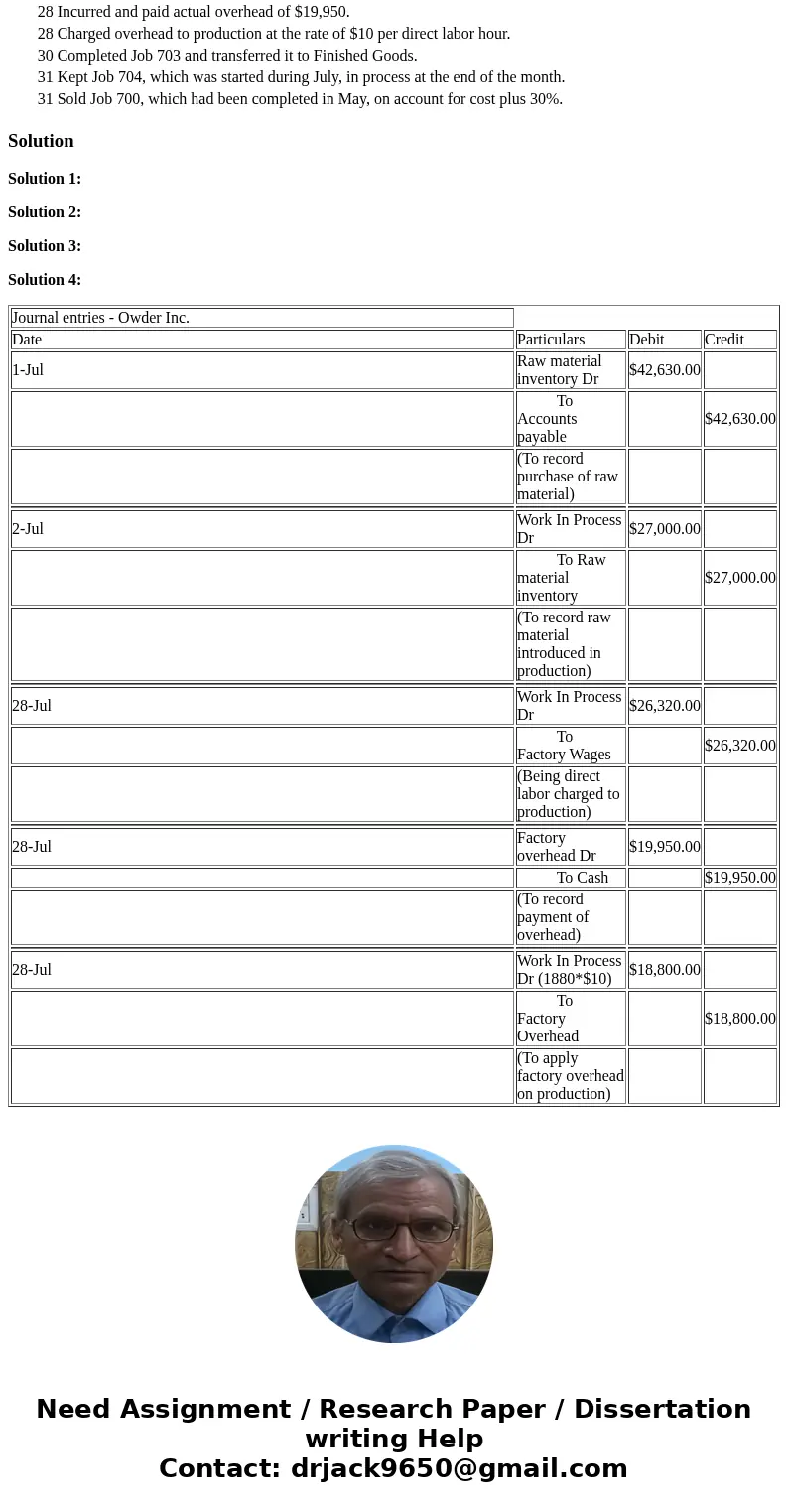 28 Incurred and paid actual overhead of $19,950.
28 Charged overhead to production at the rate of $10 per direct labor hour.
30 Completed Job 703 and transferred it to Finished Goods.
31 Kept Job 704, which was started during July, in process at the end of the month.
31 Sold Job 700, which had been completed in May, on account for cost plus 30%.

Solution

Solution 1:

Solution 2:

Solution 3:

Solution 4:

| Journal entries - Owder Inc. | | | |
|---|---|---|---|
| Date | Particulars | Debit | Credit |
| 1-Jul | Raw material inventory Dr | $42,630.00 | |
| | To Accounts payable | | $42,630.00 |
| | (To record purchase of raw material) | | |
| 2-Jul | Work In Process Dr | $27,000.00 | |
| | To Raw material inventory | | $27,000.00 |
| | (To record raw material introduced in production) | | |
| 28-Jul | Work In Process Dr | $26,320.00 | |
| | To Factory Wages | | $26,320.00 |
| | (Being direct labor charged to production) | | |
| 28-Jul | Factory overhead Dr | $19,950.00 | |
| | To Cash | | $19,950.00 |
| | (To record payment of overhead) | | |
| 28-Jul | Work In Process Dr (1880*$10) | $18,800.00 | |
| | To Factory Overhead | | $18,800.00 |
| | (To apply factory overhead on production) | | |

Need Assignment / Research Paper / Dissertation writing Help
Contact: drjack9650@gmail.com